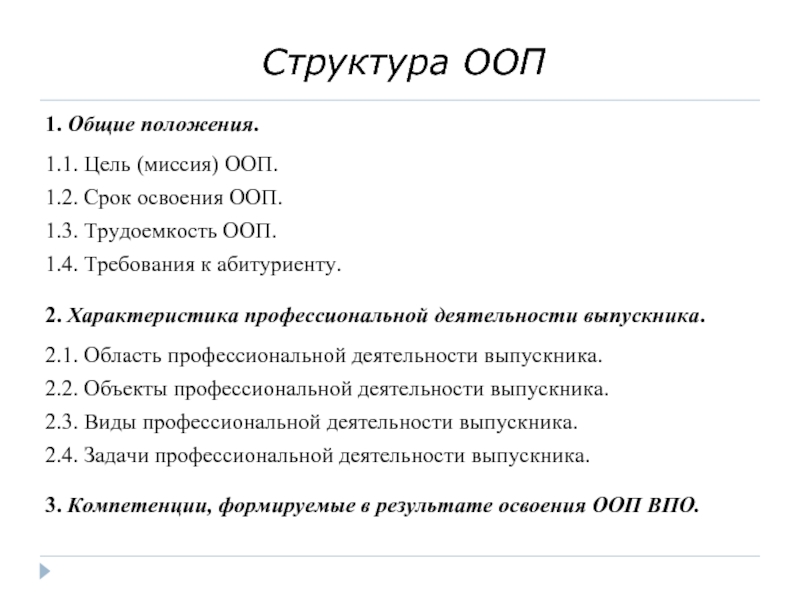 Структура ООП

1. Общие положения.

1.1. Цель (миссия) ООП.
1.2. Срок освоения ООП.
1.3. Трудоемкость ООП.
1.4. Требования к абитуриенту.

2. Характеристика профессиональной деятельности выпускника.

2.1. Область профессиональной деятельности выпускника.
2.2. Объекты профессиональной деятельности выпускника.
2.3. Виды профессиональной деятельности выпускника.
2.4. Задачи профессиональной деятельности выпускника.

3. Компетенции, формируемые в результате освоения ООП ВПО.